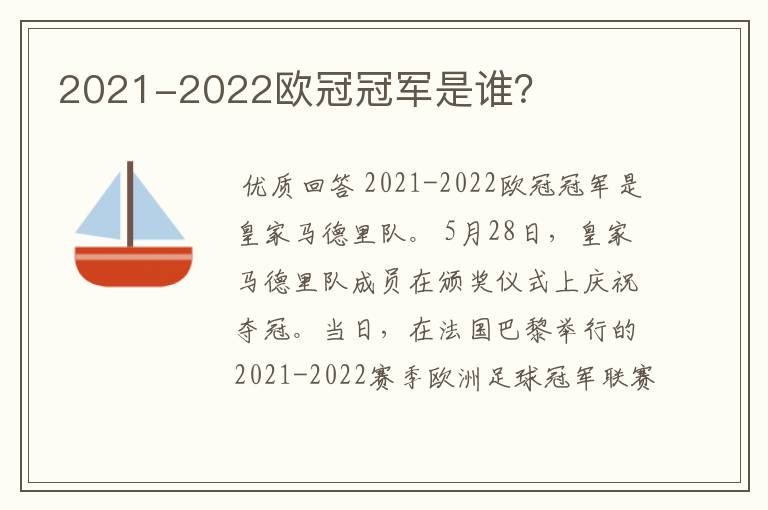 2021-2022欧冠冠军是谁?

优质回答 2021-2022欧冠冠军是皇家马德里队。5月28日，皇家马德里队成员在颁奖仪式上庆祝夺冠。当日，在法国巴黎举行的2021-2022赛季欧洲足球冠军联赛